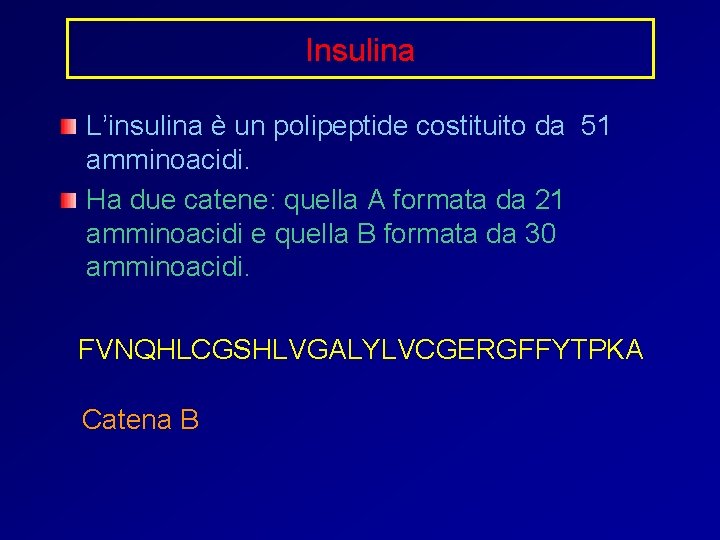 Insulina

• L'insulina è un polipeptide costituito da 51 amminoacidi.

• Ha due catene: quella A formata da 21 amminoacidi e quella B formata da 30 amminoacidi.

FVNQHLCGSHLVGALYLVCGERGFFYTPKA

Catena B